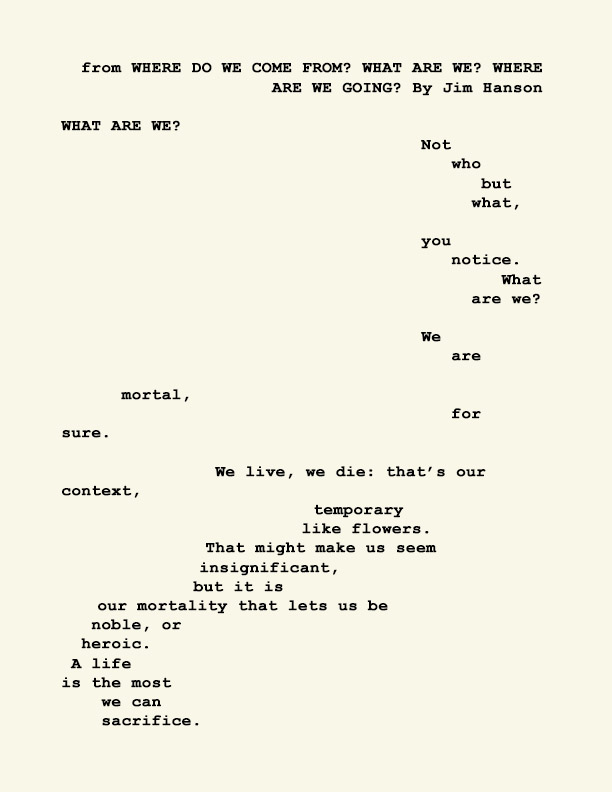 from WHERE DO WE COME FROM? WHAT ARE WE? WHERE ARE WE GOING? By Jim Hanson

WHAT ARE WE?
Not
who
but
what,

you
notice.
What
are we?

We
are

mortal,
for
sure.

We live, we die: that's our
context,
temporary
like flowers.
That might make us seem
insignificant,
but it is
our mortality that lets us be
noble, or
heroic.
A life
is the most
we can
sacrifice.